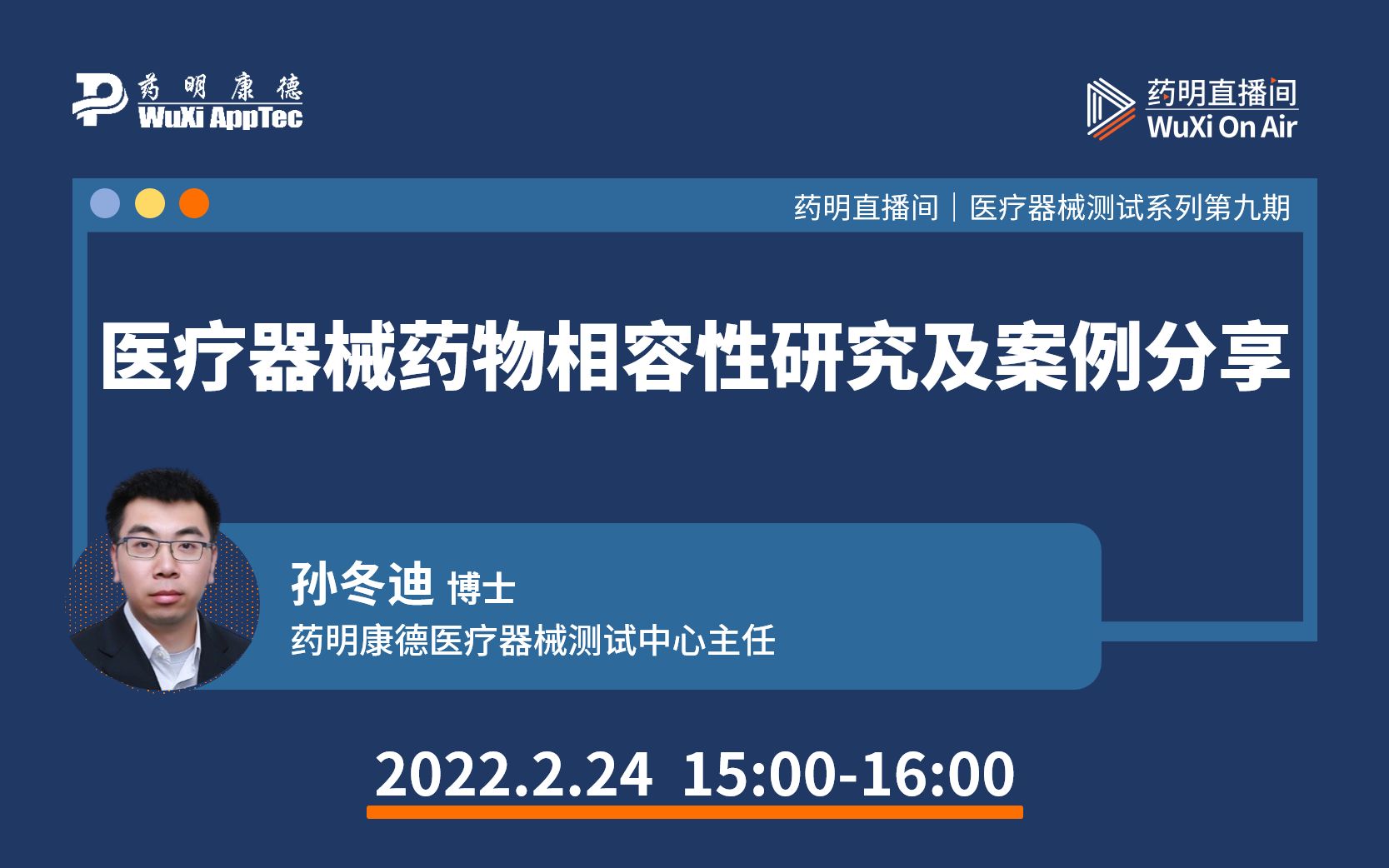 药明康德
WuXi AppTec

药明直播间
WuXi On Air

药明直播间 | 医疗器械测试系列第九期

医疗器械药物相容性研究及案例分享

孙冬迪 博士
药明康德医疗器械测试中心主任

2022.2.24 15:00-16:00